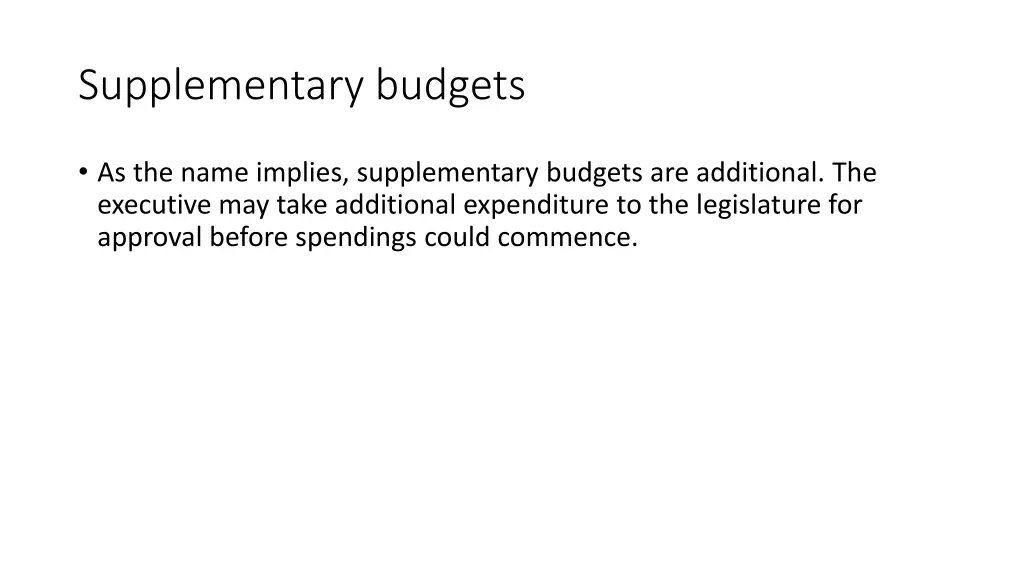 Supplementary budgets

• As the name implies, supplementary budgets are additional. The executive may take additional expenditure to the legislature for approval before spendings could commence.